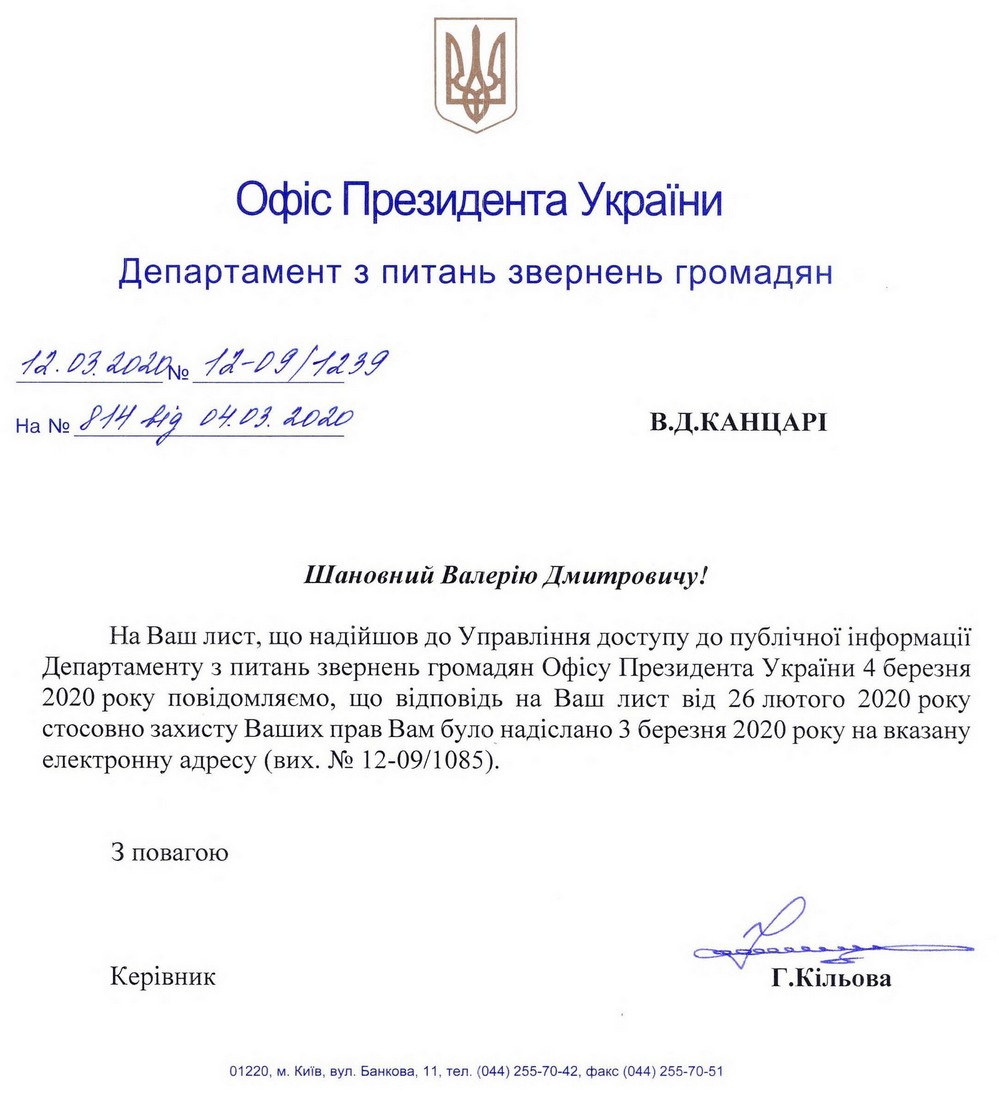 Офіс Президента України

Департамент з питань звернень громадян

12.03.2020 № 12-09/1239

На № 814 від 04.03.2020

В.Д.КАНЦАРІ

Шановний Валерію Дмитровичу!

На Ваш лист, що надійшов до Управління доступу до публічної інформації Департаменту з питань звернень громадян Офісу Президента України 4 березня 2020 року повідомляємо, що відповідь на Ваш лист від 26 лютого 2020 року стосовно захисту Ваших прав Вам було надіслано 3 березня 2020 року на вказану електронну адресу (вих. № 12-09/1085).

З повагою

Керівник

Г.Кільова

01220, м. Київ, вул. Банкова, 11, тел. (044) 255-70-42, факс (044) 255-70-51